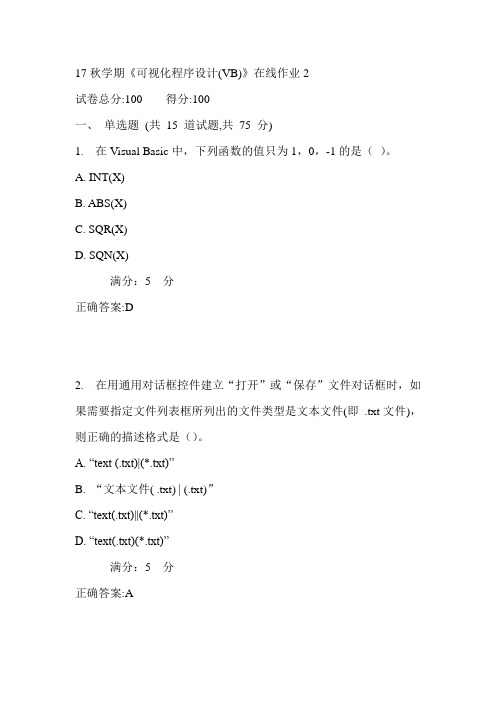 17 秋学期《可视化程序设计(VB)》在线作业 2

试卷总分:100　　得分:100

一、 单选题 (共 15 道试题,共 75 分)

1. 在 Visual Basic 中，下列函数的值只为 1，0，-1 的是（ ）。

A. INT(X)

B. ABS(X)

C. SQR(X)

D. SQN(X)

满分：5 分

正确答案:D

2. 在用通用对话框控件建立“打开”或“保存”文件对话框时，如果需要指定文件列表框所列出的文件类型是文本文件(即 .txt 文件)，则正确的描述格式是（）。

A. “text (.txt)|(*.txt)”

B. “文本文件( .txt) | (.txt)”

C. “text(.txt)||(*.txt)”

D. “text(.txt)(*.txt)”

满分：5 分

正确答案:A